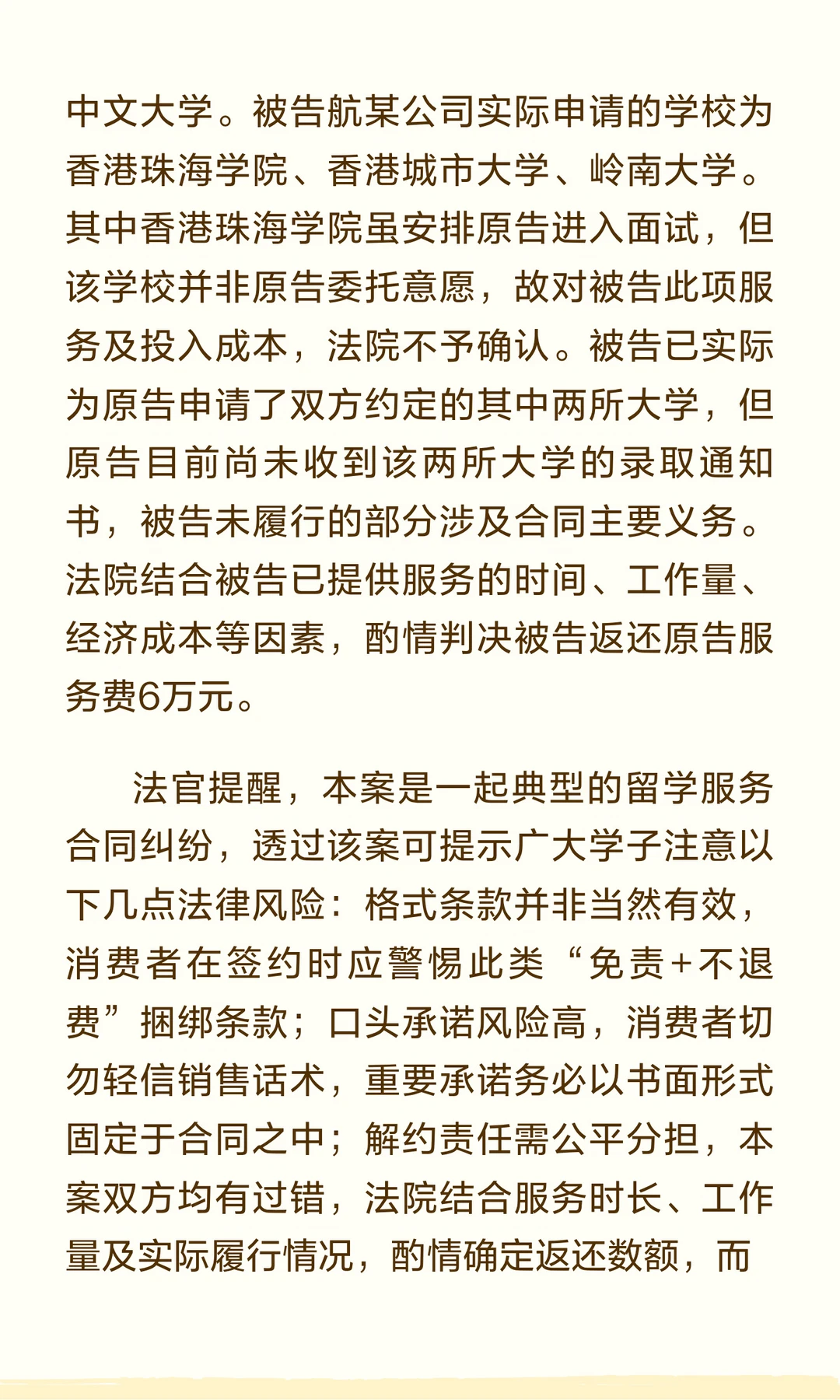 中文大学。被告航某公司实际申请的学校为香港珠海学院、香港城市大学、岭南大学。其中香港珠海学院虽安排原告进入面试，但该学校并非原告委托意愿，故对被告此项服务及投入成本，法院不予确认。被告已实际为原告申请了双方约定的其中两所大学，但原告目前尚未收到该两所大学的录取通知书，被告未履行的部分涉及合同主要义务。法院结合被告已提供服务的时间、工作量、经济成本等因素，酌情判决被告返还原告服务费6万元。

法官提醒，本案是一起典型的留学服务合同纠纷，透过该案可提示广大学子注意以下几点法律风险：格式条款并非当然有效，消费者在签约时应警惕此类“免责+不退费”捆绑条款；口头承诺风险高，消费者切勿轻信销售话术，重要承诺务必以书面形式固定于合同之中；解约责任需公平分担，本案双方均有过错，法院结合服务时长、工作量及实际履行情况，酌情确定返还数额，而